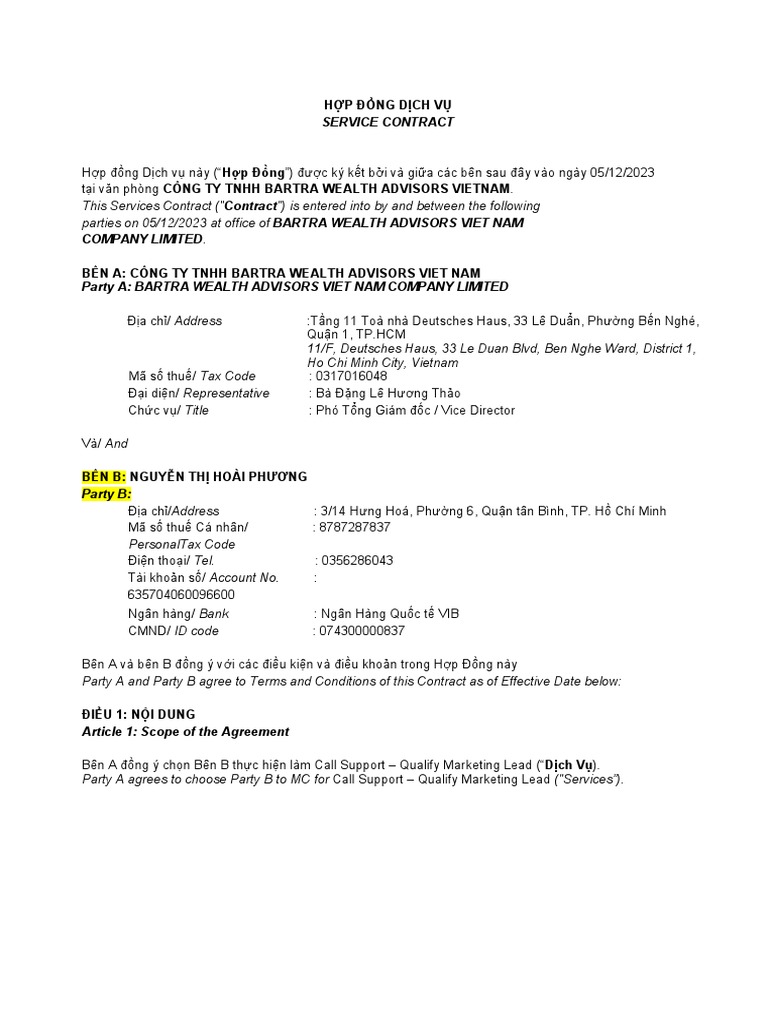 HỢP ĐỒNG DỊCH VỤ
SERVICE CONTRACT

Hợp đồng Dịch vụ này ("Hợp Đồng") được ký kết bởi và giữa các bên sau đây vào ngày 05/12/2023 tại văn phòng CÔNG TY TNHH BARTRA WEALTH ADVISORS VIETNAM.
This Services Contract ("Contract") is entered into by and between the following parties on 05/12/2023 at office of BARTRA WEALTH ADVISORS VIET NAM COMPANY LIMITED.

BÊN A: CÔNG TY TNHH BARTRA WEALTH ADVISORS VIET NAM
Party A: BARTRA WEALTH ADVISORS VIET NAM COMPANY LIMITED

Địa chỉ/ Address :Tầng 11 Toà nhà Deutsches Haus, 33 Lê Duẩn, Phường Bến Nghé, Quận 1, TP.HCM
11/F, Deutsches Haus, 33 Le Duan Blvd, Ben Nghe Ward, District 1, Ho Chi Minh City, Vietnam
Mã số thuế/ Tax Code : 0317016048
Đại diện/ Representative : Bà Đặng Lê Hương Thảo
Chức vụ/ Title : Phó Tổng Giám đốc / Vice Director

Và/ And

BÊN B: NGUYỄN THỊ HOÀI PHƯƠNG
Party B:
Địa chỉ/Address : 3/14 Hưng Hoá, Phường 6, Quận tân Bình, TP. Hồ Chí Minh
Mã số thuế Cá nhân/ PersonalTax Code : 8787287837
Điện thoại/ Tel. : 0356286043
Tài khoản số/ Account No. : 635704060096600
Ngân hàng/ Bank : Ngân Hàng Quốc tế VIB
CMND/ ID code : 074300000837

Bên A và bên B đồng ý với các điều kiện và điều khoản trong Hợp Đồng này
Party A and Party B agree to Terms and Conditions of this Contract as of Effective Date below:

ĐIỀU 1: NỘI DUNG
Article 1: Scope of the Agreement

Bên A đồng ý chọn Bên B thực hiện làm Call Support – Qualify Marketing Lead ("Dịch Vụ).
Party A agrees to choose Party B to MC for Call Support – Qualify Marketing Lead ("Services").